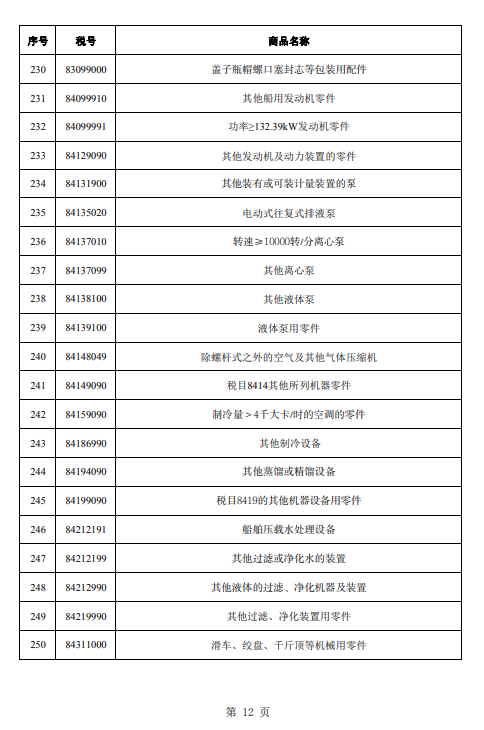 | 序号 | 税号 | 商品名称 |
|---|---|---|
| 230 | 83099000 | 盖子瓶帽螺口塞封志等包装用配件 |
| 231 | 84099910 | 其他船用发动机零件 |
| 232 | 84099991 | 功率≥132.39kW发动机零件 |
| 233 | 84129090 | 其他发动机及动力装置的零件 |
| 234 | 84131900 | 其他装有或可装计量装置的泵 |
| 235 | 84135020 | 电动式往复式排液泵 |
| 236 | 84137010 | 转速≥10000转/分离心泵 |
| 237 | 84137099 | 其他离心泵 |
| 238 | 84138100 | 其他液体泵 |
| 239 | 84139100 | 液体泵用零件 |
| 240 | 84148049 | 除螺杆式之外的空气及其他气体压缩机 |
| 241 | 84149090 | 税目8414其他所列机器零件 |
| 242 | 84159090 | 制冷量＞4千大卡/时的空调的零件 |
| 243 | 84186990 | 其他制冷设备 |
| 244 | 84194090 | 其他蒸馏或精馏设备 |
| 245 | 84199090 | 税目8419的其他机器设备用零件 |
| 246 | 84212191 | 船舶压载水处理设备 |
| 247 | 84212199 | 其他过滤或净化水的装置 |
| 248 | 84212990 | 其他液体的过滤、净化机器及装置 |
| 249 | 84219990 | 其他过滤、净化装置用零件 |
| 250 | 84311000 | 滑车、绞盘、千斤顶等机械用零件 |

第 12 页